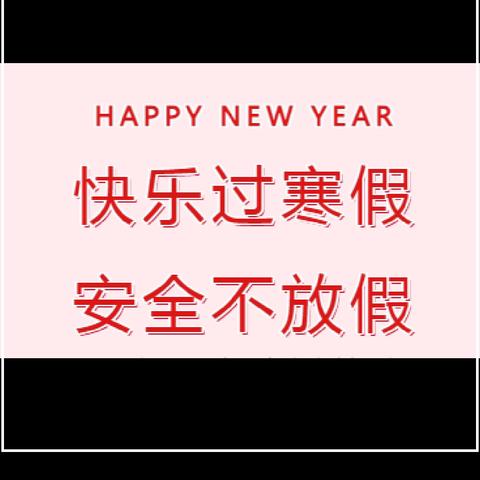 HAPPY NEW YEAR

快乐过寒假

安全不放假